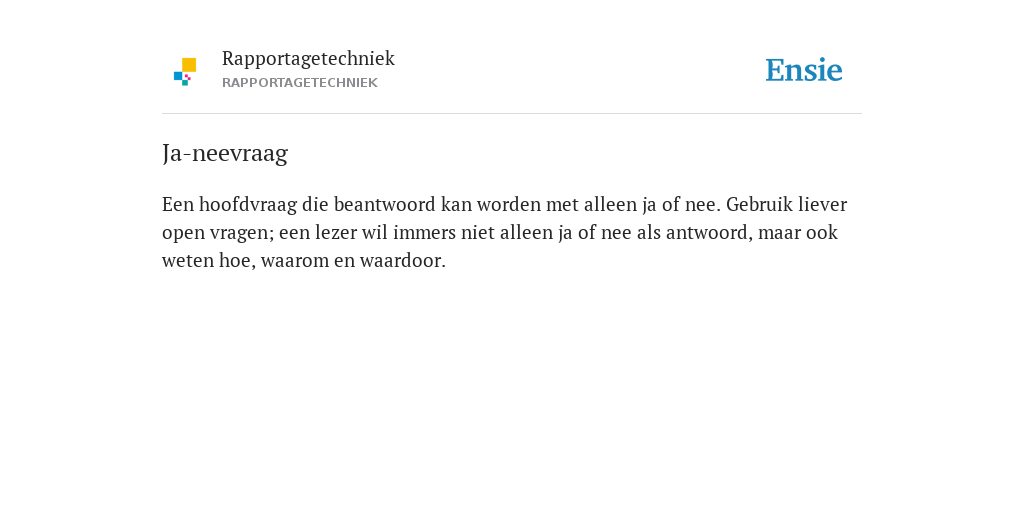 Rapportagetechniek
RAPPORTAGETECHNIEK

Ensie

Ja-neevraag

Een hoofdvraag die beantwoord kan worden met alleen ja of nee. Gebruik liever open vragen; een lezer wil immers niet alleen ja of nee als antwoord, maar ook weten hoe, waarom en waardoor.